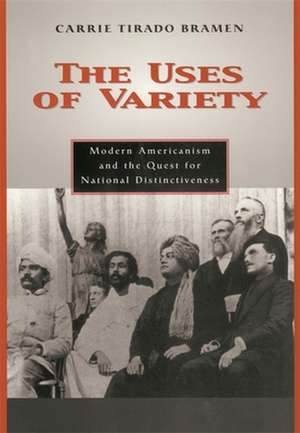 CARRIE TIRADO BRAMEN

THE USES OF VARIETY

Modern Americanism and the Quest for National Distinctiveness